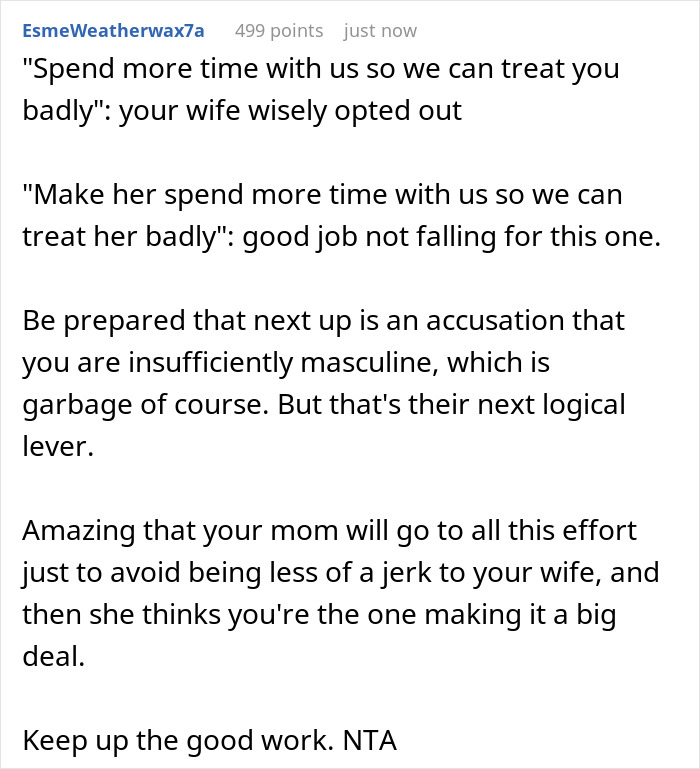 EsmeWeatherwax7a 499 points just now

"Spend more time with us so we can treat you badly": your wife wisely opted out

"Make her spend more time with us so we can treat her badly": good job not falling for this one.

Be prepared that next up is an accusation that you are insufficiently masculine, which is garbage of course. But that's their next logical lever.

Amazing that your mom will go to all this effort just to avoid being less of a jerk to your wife, and then she thinks you're the one making it a big deal.

Keep up the good work. NTA